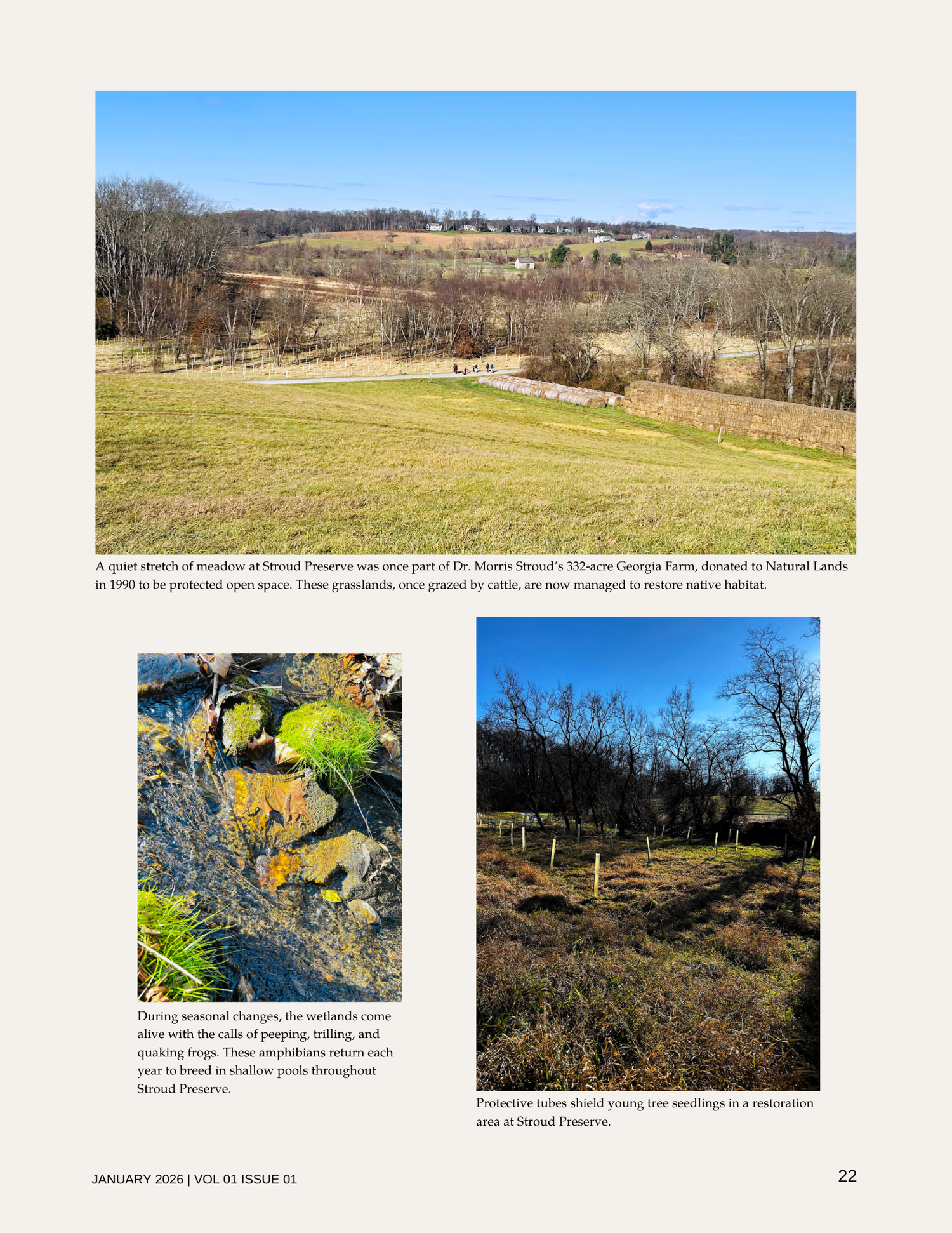 A quiet stretch of meadow at Stroud Preserve was once part of Dr. Morris Stroud's 332-acre Georgia Farm, donated to Natural Lands in 1990 to be protected open space. These grasslands, once grazed by cattle, are now managed to restore native habitat.

During seasonal changes, the wetlands come alive with the calls of peeping, trilling, and quaking frogs. These amphibians return each year to breed in shallow pools throughout Stroud Preserve.

Protective tubes shield young tree seedlings in a restoration area at Stroud Preserve.

JANUARY 2026 | VOL 01 ISSUE 01

22